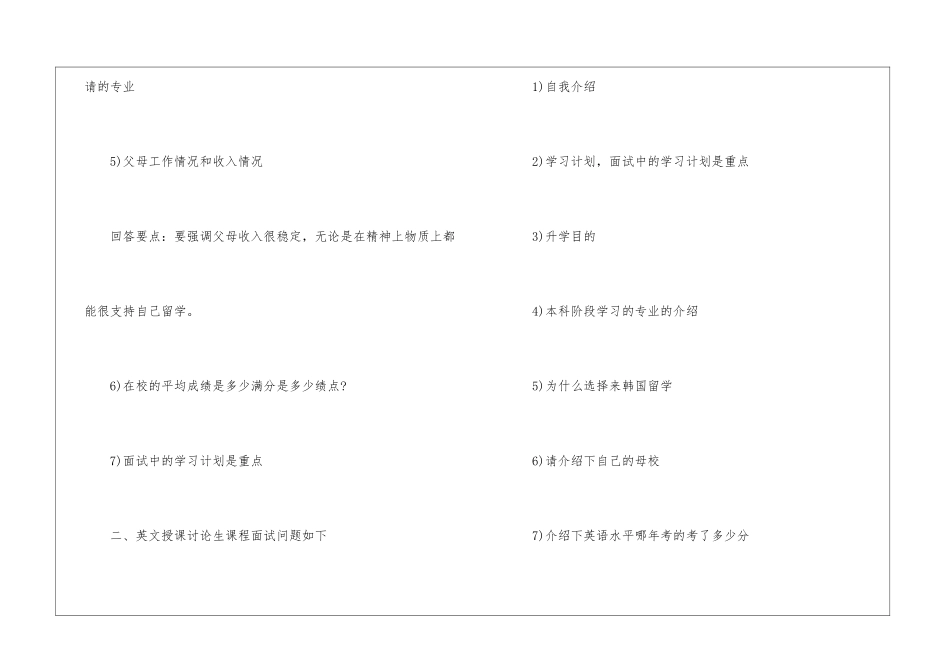 请的专业

5)父母工作情况和收入情况

回答要点：要强调父母收入很稳定，无论是在精神上物质上都能很支持自己留学。

6)在校的平均成绩是多少满分是多少绩点?

7)面试中的学习计划是重点

二、英文授课讨论生课程面试问题如下

1)自我介绍

2)学习计划，面试中的学习计划是重点

3)升学目的

4)本科阶段学习的专业的介绍

5)为什么选择来韩国留学

6)请介绍下自己的母校

7)介绍下英语水平哪年考的考了多少分